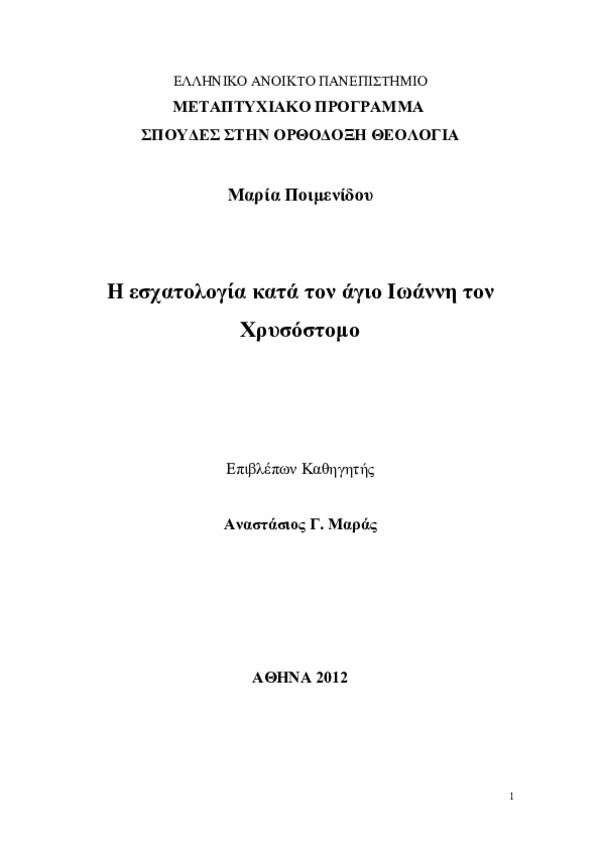 ΕΛΛΗΝΙΚΟ ΑΝΟΙΚΤΟ ΠΑΝΕΠΙΣΤΗΜΙΟ

ΜΕΤΑΠΤΥΧΙΑΚΟ ΠΡΟΓΡΑΜΜΑ

ΣΠΟΥΔΕΣ ΣΤΗΝ ΟΡΘΟΔΟΞΗ ΘΕΟΛΟΓΙΑ

Μαρία Ποιμενίδου

Η εσχατολογία κατά τον άγιο Ιωάννη τον Χρυσόστομο

Επιβλέπων Καθηγητής

Αναστάσιος Γ. Μαράς

ΑΘΗΝΑ 2012

1